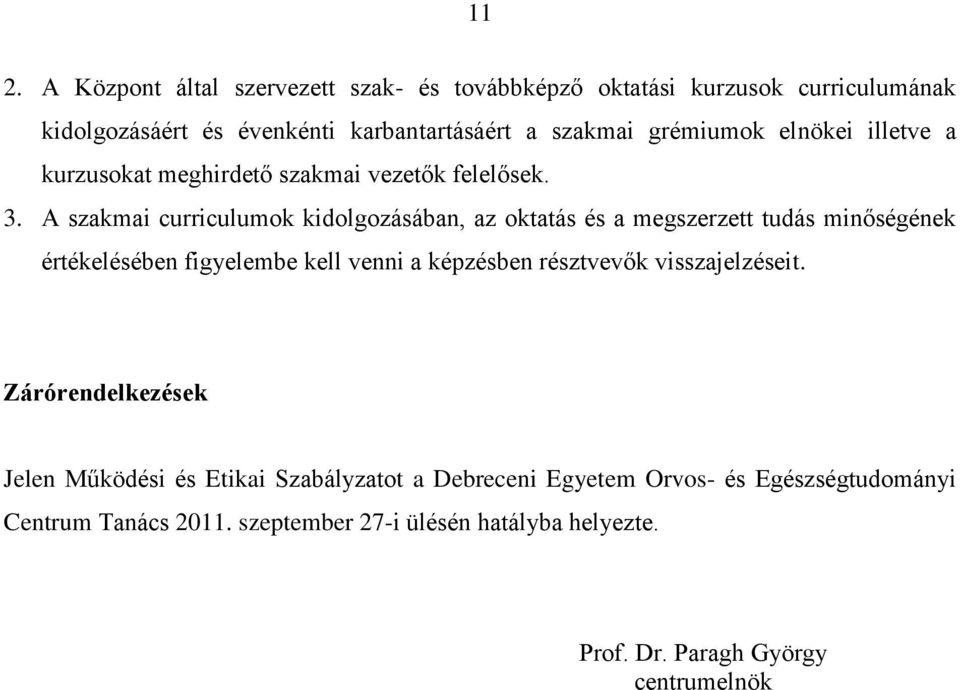 11

2. A Központ által szervezett szak- és továbbképző oktatási kurzusok curriculumának kidolgozásáért és évenkénti karbantartásáért a szakmai grémiumok elnökei illetve a kurzusokat meghirdető szakmai vezetők felelősek.

3. A szakmai curriculumok kidolgozásában, az oktatás és a megszerzett tudás minőségének értékelésében figyelembe kell venni a képzésben résztvevők visszajelzéseit.

Zárórendelkezések

Jelen Működési és Etikai Szabályzatot a Debreceni Egyetem Orvos- és Egészségtudományi Centrum Tanács 2011. szeptember 27-i ülésén hatályba helyezte.

Prof. Dr. Paragh György
centrumelnök